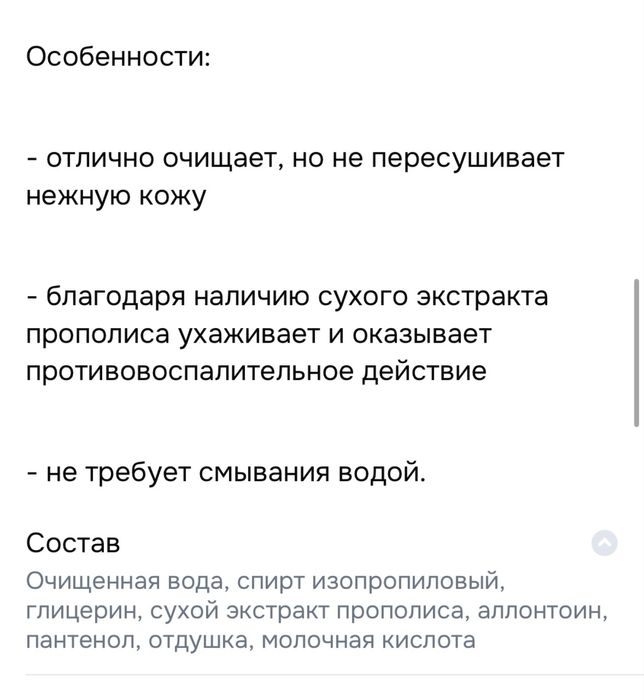 Особенности:

- отлично очищает, но не пересушивает нежную кожу

- благодаря наличию сухого экстракта прополиса ухаживает и оказывает противовоспалительное действие

- не требует смывания водой.

Состав

Очищенная вода, спирт изопропиловый, глицерин, сухой экстракт прополиса, аллонтоин, пантенол, отдушка, молочная кислота